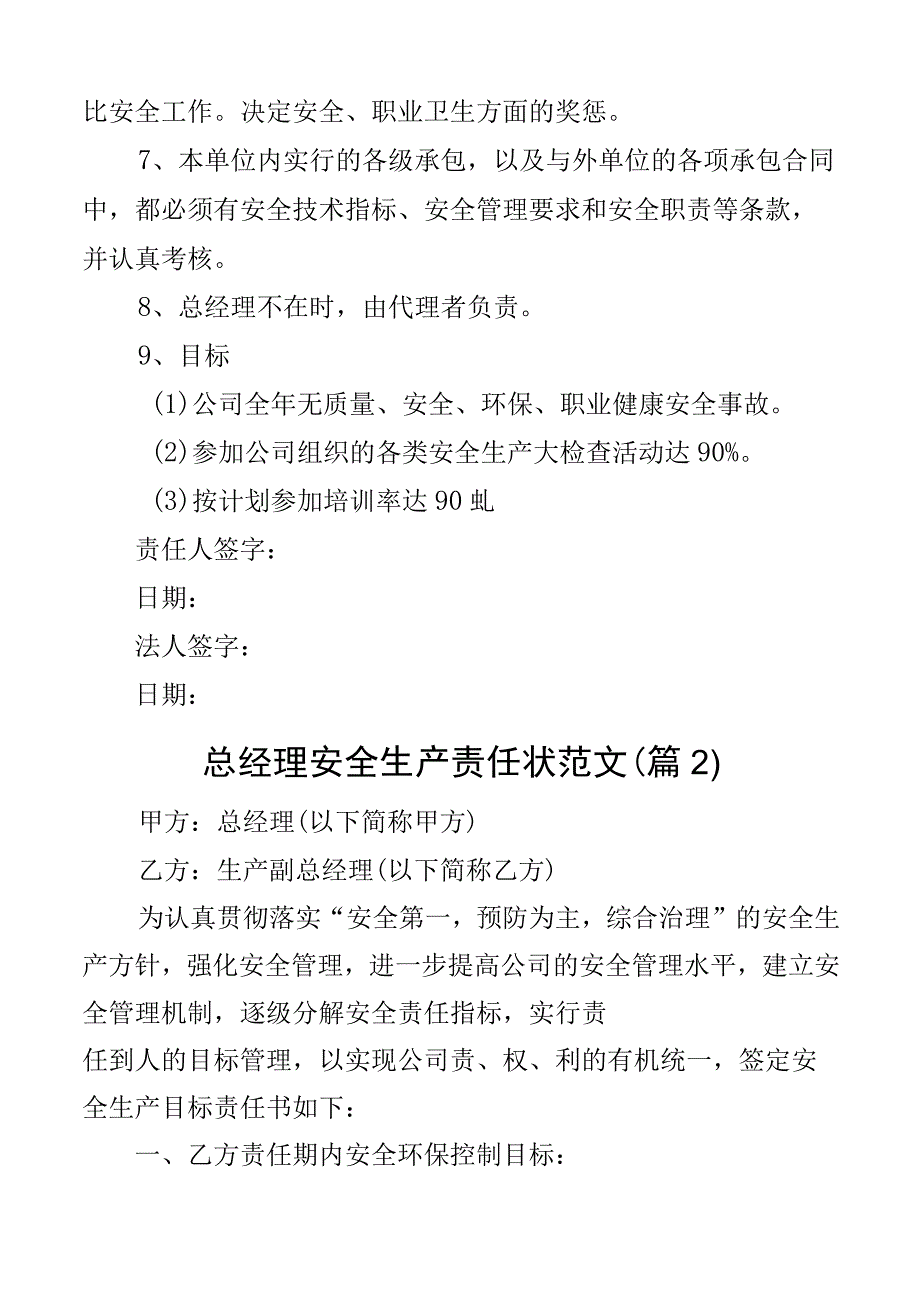 比安全工作。决定安全、职业卫生方面的奖惩。

7、本单位内实行的各级承包，以及与外单位的各项承包合同中，都必须有安全技术指标、安全管理要求和安全职责等条款，并认真考核。

8、总经理不在时，由代理者负责。

9、目标

(1)公司全年无质量、安全、环保、职业健康安全事故。

(2)参加公司组织的各类安全生产大检查活动达90%。

(3)按计划参加培训率达90虬

责任人签字：

日期：

法人签字：

日期：

总经理安全生产责任状范文(篇2)

甲方：总经理(以下简称甲方)

乙方：生产副总经理(以下简称乙方)

为认真贯彻落实“安全第一，预防为主，综合治理”的安全生产方针，强化安全管理，进一步提高公司的安全管理水平，建立安全管理机制，逐级分解安全责任指标，实行责

任到人的目标管理，以实现公司责、权、利的有机统一，签定安全生产目标责任书如下：

一、乙方责任期内安全环保控制目标：